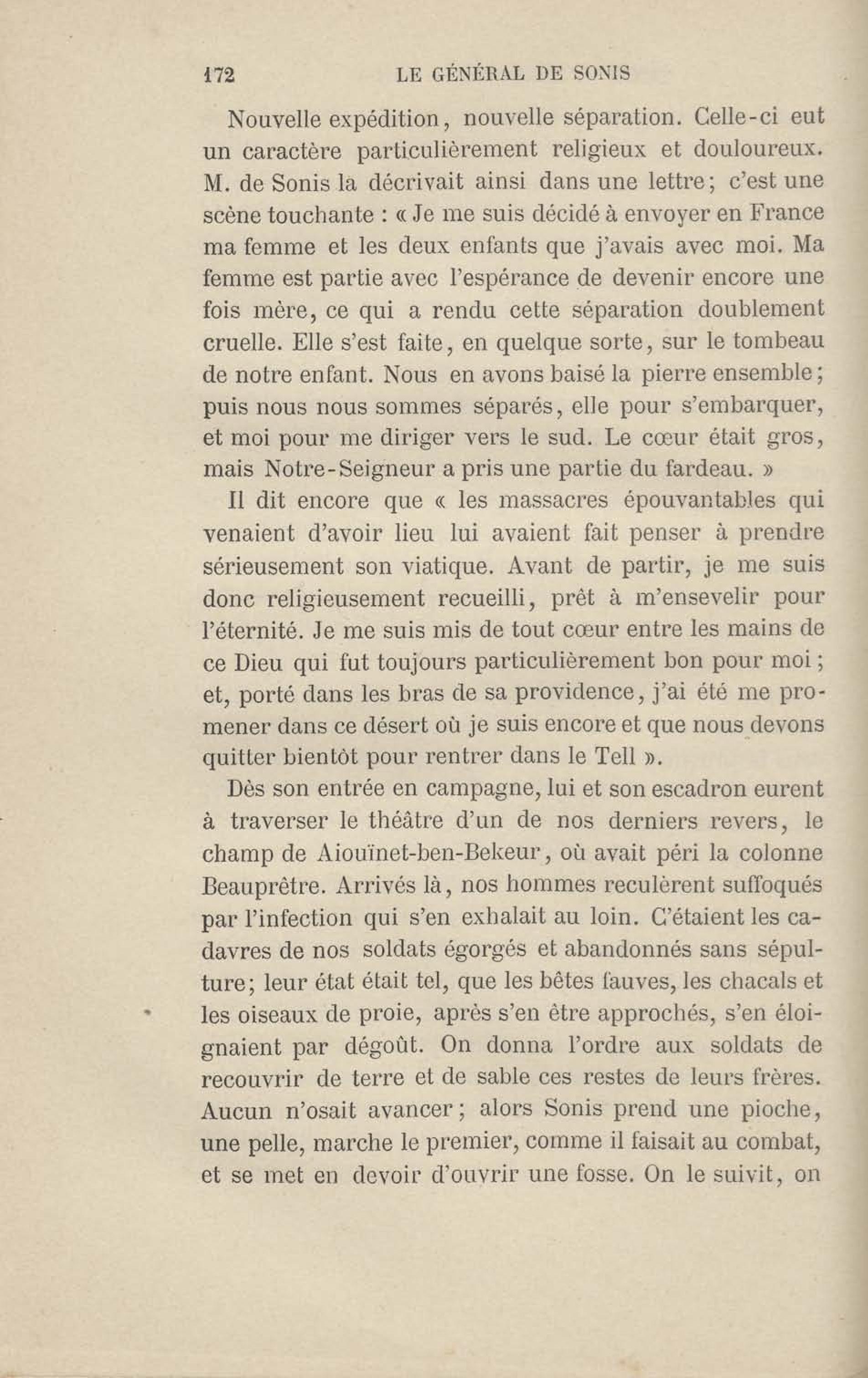 172 LE GÉNÉRAL DE SONIS

Nouvelle expédition, nouvelle séparation. Celle-ci eut un caractère particulièrement religieux et douloureux. M. de Sonis la décrivait ainsi dans une lettre; c'est une scène touchante : « Je me suis décidé à envoyer en France ma femme et les deux enfants que j'avais avec moi. Ma femme est partie avec l'espérance de devenir encore une fois mère, ce qui a rendu cette séparation doublement cruelle. Elle s'est faite, en quelque sorte, sur le tombeau de notre enfant. Nous en avons baisé la pierre ensemble; puis nous nous sommes séparés, elle pour s'embarquer, et moi pour me diriger vers le sud. Le cœur était gros, mais Notre-Seigneur a pris une partie du fardeau. »

Il dit encore que « les massacres épouvantables qui venaient d'avoir lieu lui avaient fait penser à prendre sérieusement son viatique. Avant de partir, je me suis donc religieusement recueilli, prêt à m'ensevelir pour l'éternité. Je me suis mis de tout cœur entre les mains de ce Dieu qui fut toujours particulièrement bon pour moi; et, porté dans les bras de sa providence, j'ai été me promener dans ce désert où je suis encore et que nous devons quitter bientôt pour rentrer dans le Tell ».

Dès son entrée en campagne, lui et son escadron eurent à traverser le théâtre d'un de nos derniers revers, le champ de Aiouïnet-ben-Bekeur, où avait péri la colonne Beauprêtre. Arrivés là, nos hommes reculèrent suffoqués par l'infection qui s'en exhalait au loin. C'étaient les cadavres de nos soldats égorgés et abandonnés sans sépulture; leur état était tel, que les bêtes fauves, les chacals et les oiseaux de proie, après s'en être approchés, s'en éloignaient par dégoût. On donna l'ordre aux soldats de recouvrir de terre et de sable ces restes de leurs frères. Aucun n'osait avancer; alors Sonis prend une pioche, une pelle, marche le premier, comme il faisait au combat, et se met en devoir d'ouvrir une fosse. On le suivit, on